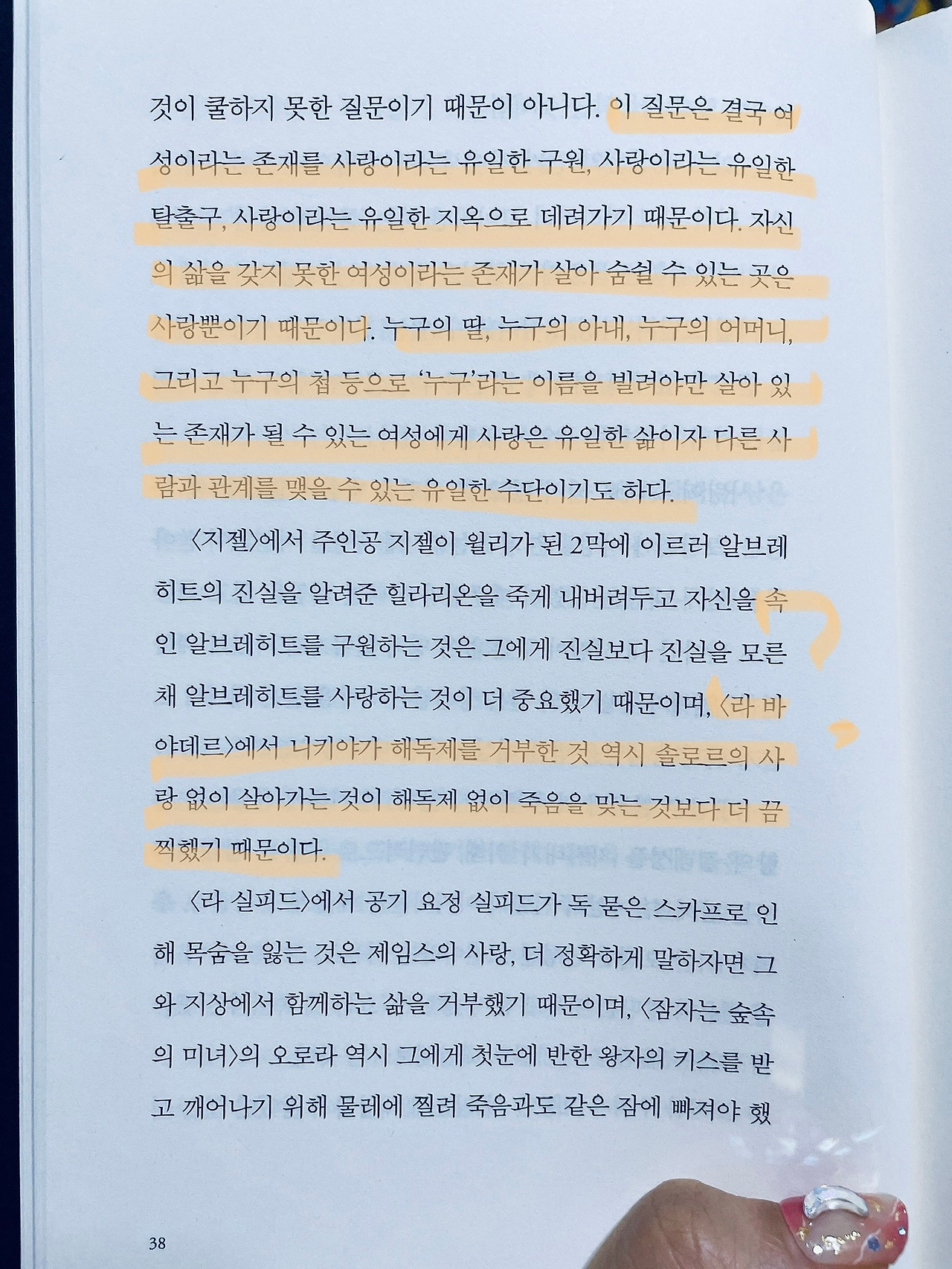 것이 쿨하지 못한 질문이기 때문이 아니다. 이 질문은 결국 여성이라는 존재를 사랑이라는 유일한 구원, 사랑이라는 유일한 탈출구, 사랑이라는 유일한 지옥으로 데려가기 때문이다. 자신의 삶을 갖지 못한 여성이라는 존재가 살아 숨쉴 수 있는 곳은 사랑뿐이기 때문이다. 누구의 딸, 누구의 아내, 누구의 어머니, 그리고 누구의 첩 등으로 '누구'라는 이름을 빌려야만 살아 있는 존재가 될 수 있는 여성에게 사랑은 유일한 삶이자 다른 사람과 관계를 맺을 수 있는 유일한 수단이기도 하다.

〈지젤〉에서 주인공 지젤이 윌리가 된 2막에 이르러 알브레히트의 진실을 알려준 힐라리온을 죽게 내버려두고 자신을 속인 알브레히트를 구원하는 것은 그에게 진실보다 진실을 모른 채 알브레히트를 사랑하는 것이 더 중요했기 때문이며, 〈라 바야데르〉에서 니키야가 해독제를 거부한 것 역시 솔로르의 사랑 없이 살아가는 것이 해독제 없이 죽음을 맞는 것보다 더 끔찍했기 때문이다.

〈라 실피드〉에서 공기 요정 실피드가 독 묻은 스카프로 인해 목숨을 잃는 것은 제임스의 사랑, 더 정확하게 말하자면 그와 지상에서 함께하는 삶을 거부했기 때문이며, 〈잠자는 숲속의 미녀〉의 오로라 역시 그에게 첫눈에 반한 왕자의 키스를 받고 깨어나기 위해 물레에 찔려 죽음과도 같은 잠에 빠져야 했

38